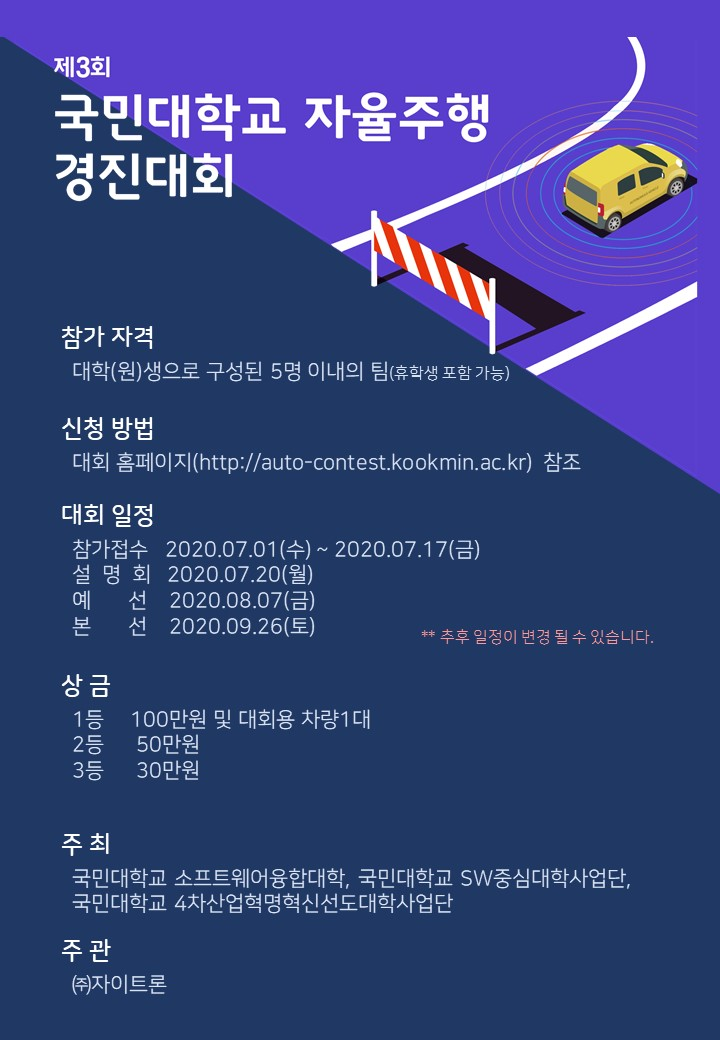 제3회
국민대학교 자율주행 경진대회

참가 자격
대학(원)생으로 구성된 5명 이내의 팀(휴학생 포함 가능)

신청 방법
대회 홈페이지(http://auto-contest.kookmin.ac.kr) 참조

대회 일정
참가접수 2020.07.01(수) ~ 2020.07.17(금)
설 명 회 2020.07.20(월)
예 선 2020.08.07(금)
본 선 2020.09.26(토)
** 추후 일정이 변경 될 수 있습니다.

상 금
1등 100만원 및 대회용 차량1대
2등 50만원
3등 30만원

주 최
국민대학교 소프트웨어융합대학, 국민대학교 SW중심대학사업단, 국민대학교 4차산업혁명혁신선도대학사업단

주 관
㈜자이트론